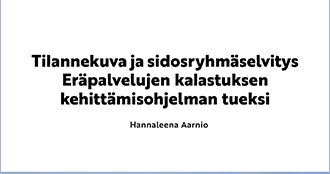 Tilannekuva ja sidosryhmäselvitys Eräpalvelujen kalastuksen kehittämisohjelman tueksi

Hannaleena Aarnio